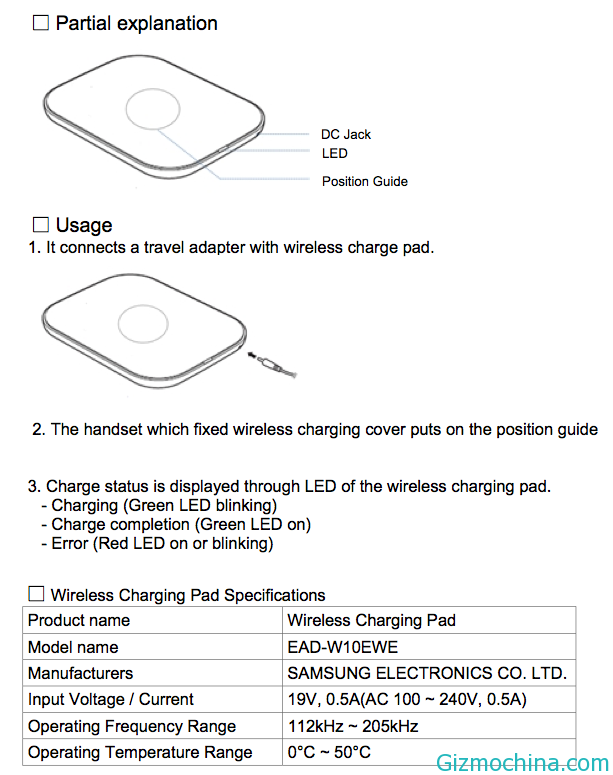 ☐ Partial explanation

DC Jack
LED
Position Guide

☐ Usage
1. It connects a travel adapter with wireless charge pad.

2. The handset which fixed wireless charging cover puts on the position guide

3. Charge status is displayed through LED of the wireless charging pad.
- Charging (Green LED blinking)
- Charge completion (Green LED on)
- Error (Red LED on or blinking)

☐ Wireless Charging Pad Specifications

| Product name | Wireless Charging Pad |
|---|---|
| Model name | EAD-W10EWE |
| Manufacturers | SAMSUNG ELECTRONICS CO. LTD. |
| Input Voltage / Current | 19V, 0.5A(AC 100 ~ 240V, 0.5A) |
| Operating Frequency Range | 112kHz ~ 205kHz |
| Operating Temperature Range | 0°C ~ 50°C |

Gizmochina.com